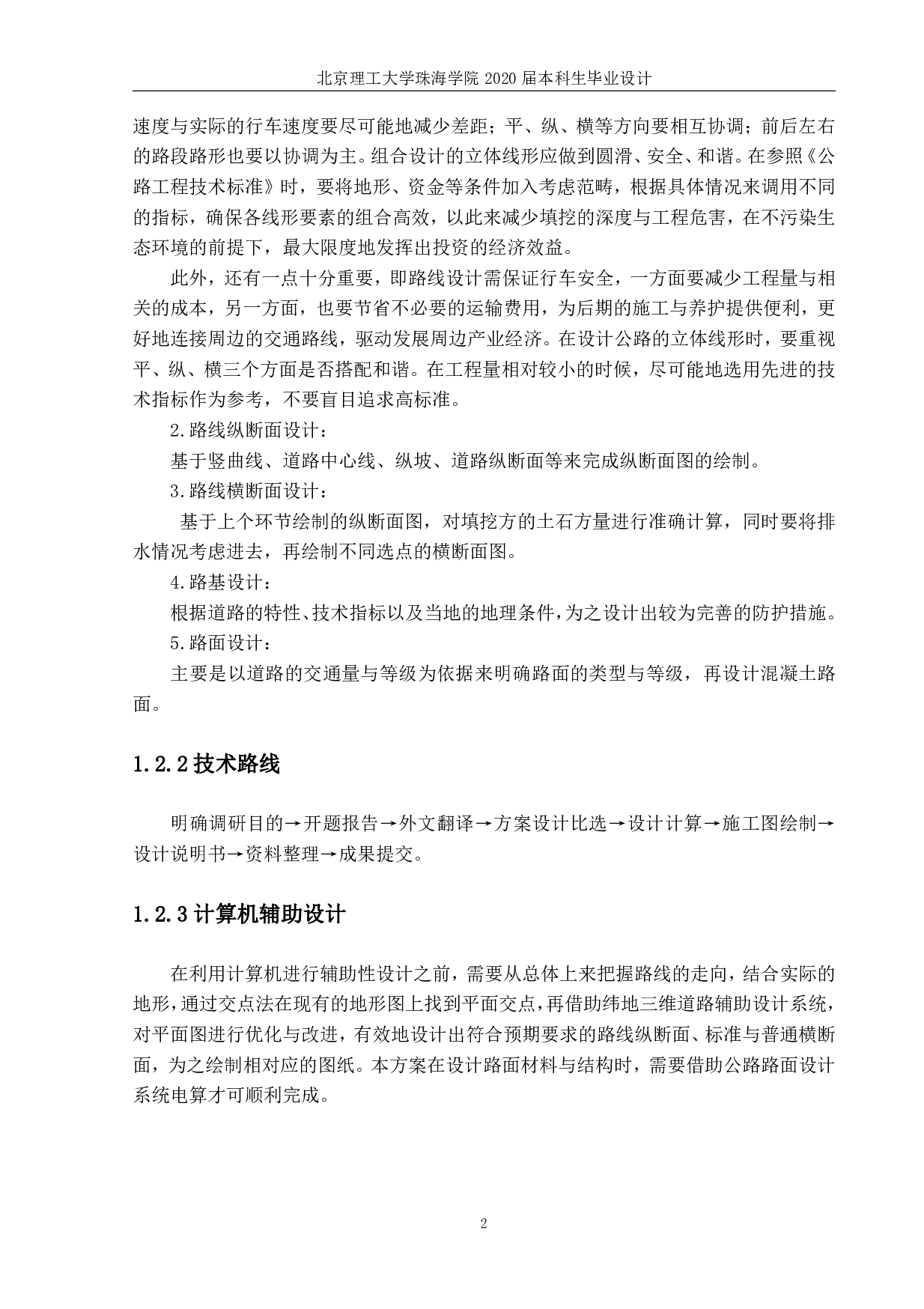 北京理工大学珠海学院 2020 届本科生毕业设计

速度与实际的行车速度要尽可能地减少差距；平、纵、横等方向要相互协调；前后左右的路段路形也要以协调为主。组合设计的立体线形应做到圆滑、安全、和谐。在参照《公路工程技术标准》时，要将地形、资金等条件加入考虑范畴，根据具体情况来调用不同的指标，确保各线形要素的组合高效，以此来减少填挖的深度与工程危害，在不污染生态环境的前提下，最大限度地发挥出投资的经济效益。

此外，还有一点十分重要，即路线设计需保证行车安全，一方面要减少工程量与相关的成本，另一方面，也要节省不必要的运输费用，为后期的施工与养护提供便利，更好地连接周边的交通路线，驱动发展周边产业经济。在设计公路的立体线形时，要重视平、纵、横三个方面是否搭配和谐。在工程量相对较小的时候，尽可能地选用先进的技术指标作为参考，不要盲目追求高标准。

2.路线纵断面设计：

基于竖曲线、道路中心线、纵坡、道路纵断面等来完成纵断面图的绘制。

3.路线横断面设计：

基于上个环节绘制的纵断面图，对填挖方的土石方量进行准确计算，同时要将排水情况考虑进去，再绘制不同选点的横断面图。

4.路基设计：

根据道路的特性、技术指标以及当地的地理条件，为之设计出较为完善的防护措施。

5.路面设计：

主要是以道路的交通量与等级为依据来明确路面的类型与等级，再设计混凝土路面。

1.2.2 技术路线

明确调研目的→开题报告→外文翻译→方案设计比选→设计计算→施工图绘制→设计说明书→资料整理→成果提交。

1.2.3 计算机辅助设计

在利用计算机进行辅助性设计之前，需要从总体上来把握路线的走向，结合实际的地形，通过交点法在现有的地形图上找到平面交点，再借助纬地三维道路辅助设计系统，对平面图进行优化与改进，有效地设计出符合预期要求的路线纵断面、标准与普通横断面，为之绘制相对应的图纸。本方案在设计路面材料与结构时，需要借助公路路面设计系统电算才可顺利完成。

2